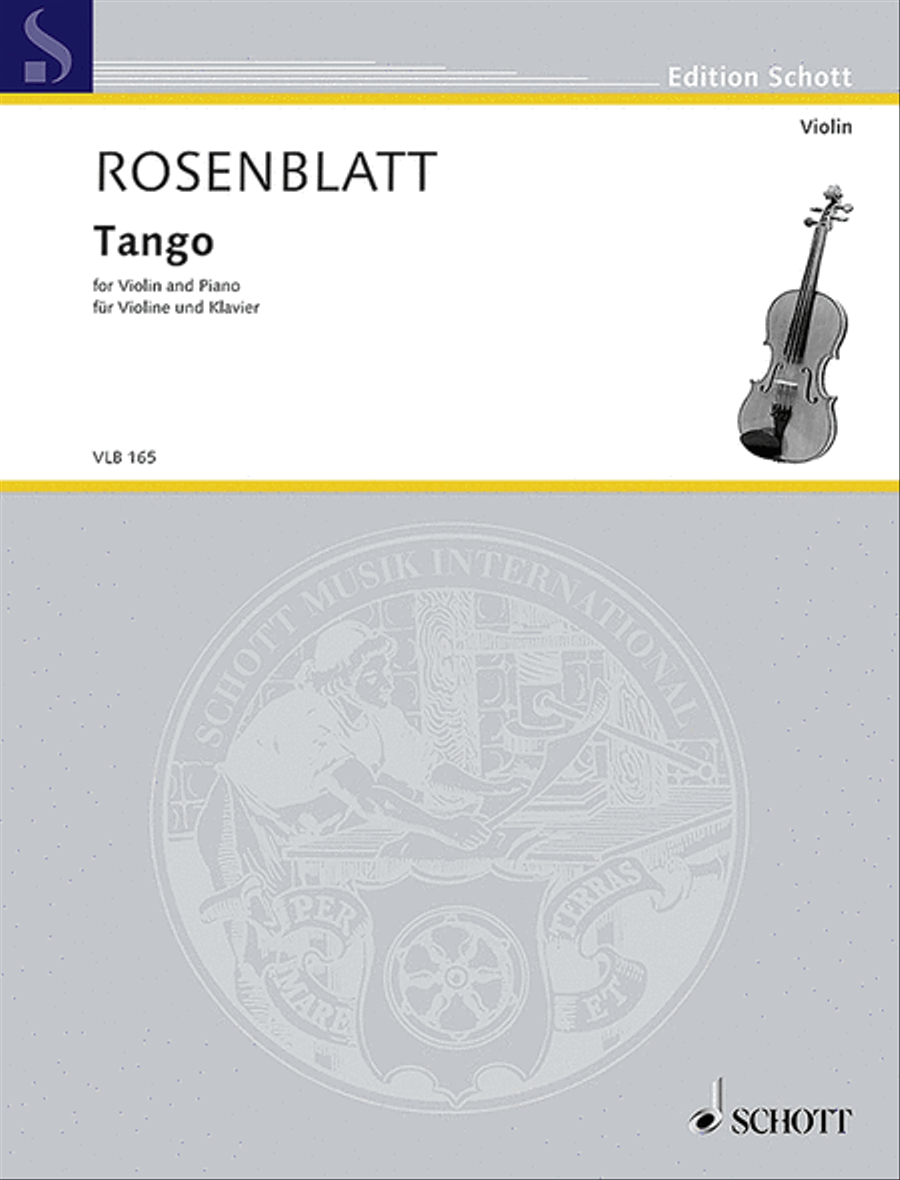 S

Edition Schott

Violin

ROSENBLATT

Tango

for Violin and Piano
für Violine und Klavier

VLB 165

SCHOTT MUSIK INTERNATIONAL

PER MARE ET TERRAS

SCHOTT